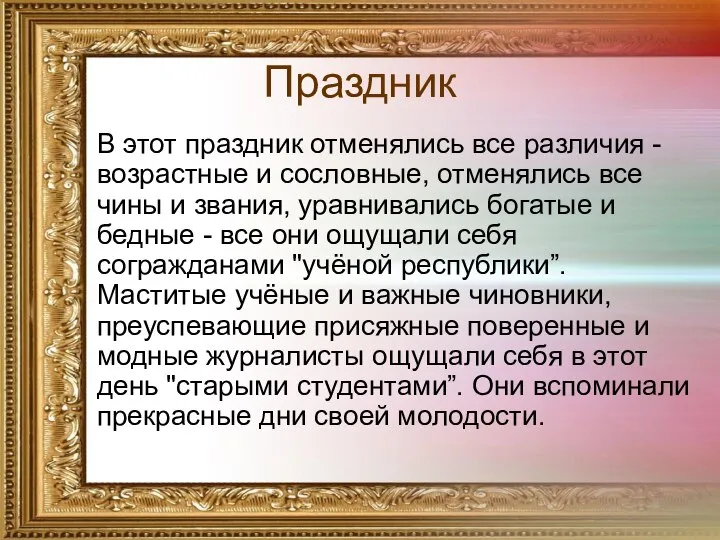 Праздник

В этот праздник отменялись все различия - возрастные и сословные, отменялись все чины и звания, уравнивались богатые и бедные - все они ощущали себя согражданами "учёной республики”. Маститые учёные и важные чиновники, преуспевающие присяжные поверенные и модные журналисты ощущали себя в этот день "старыми студентами”. Они вспоминали прекрасные дни своей молодости.